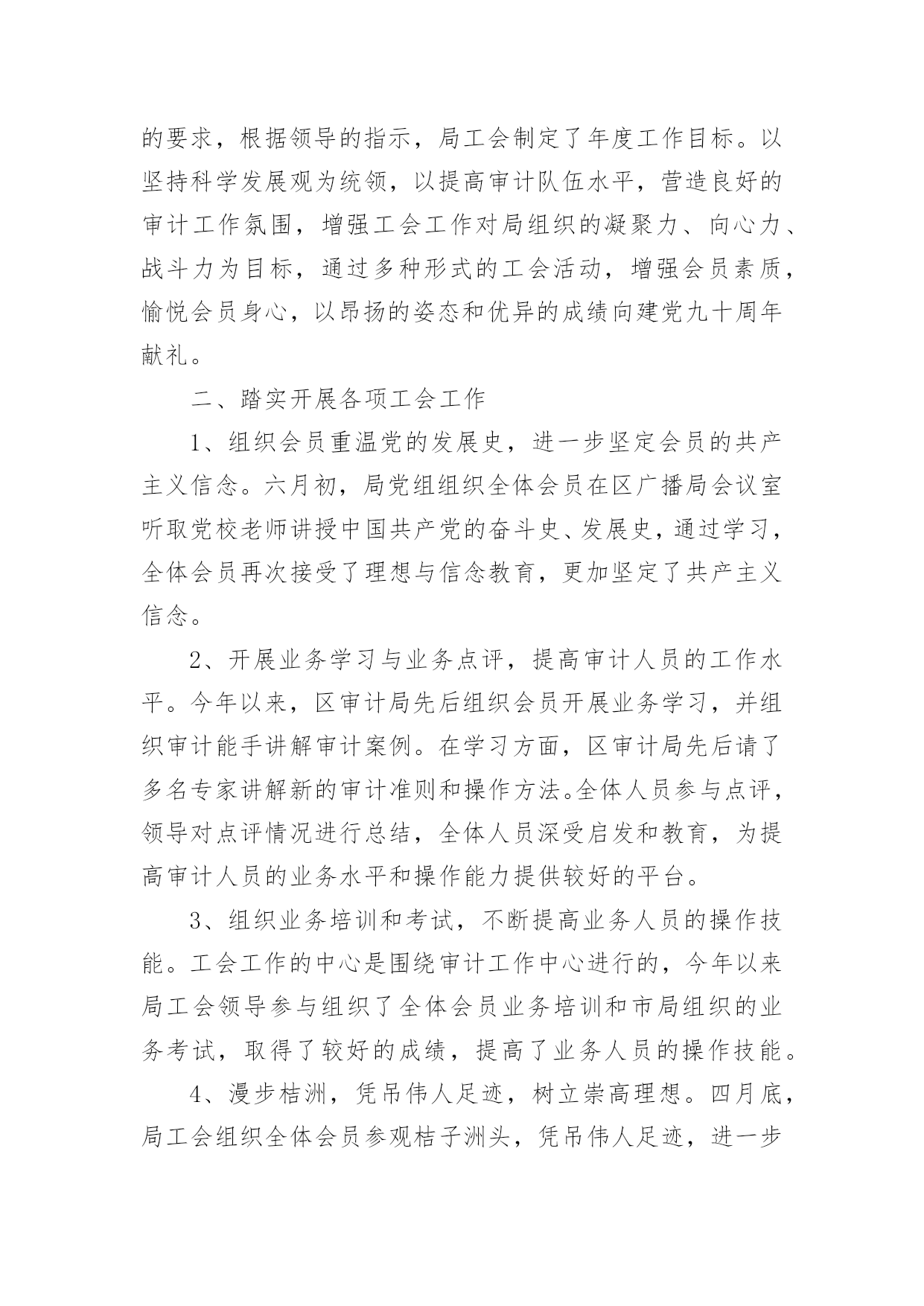 的要求，根据领导的指示，局工会制定了年度工作目标。以坚持科学发展观为统领，以提高审计队伍水平，营造良好的审计工作氛围，增强工会工作对局组织的凝聚力、向心力、战斗力为目标，通过多种形式的工会活动，增强会员素质，愉悦会员身心，以昂扬的姿态和优异的成绩向建党九十周年献礼。

二、踏实开展各项工会工作

1、组织会员重温党的发展史，进一步坚定会员的共产主义信念。六月初，局党组组织全体会员在区广播局会议室听取党校老师讲授中国共产党的奋斗史、发展史，通过学习，全体会员再次接受了理想与信念教育，更加坚定了共产主义信念。

2、开展业务学习与业务点评，提高审计人员的工作水平。今年以来，区审计局先后组织会员开展业务学习，并组织审计能手讲解审计案例。在学习方面，区审计局先后请了多名专家讲解新的审计准则和操作方法。全体人员参与点评，领导对点评情况进行总结，全体人员深受启发和教育，为提高审计人员的业务水平和操作能力提供较好的平台。

3、组织业务培训和考试，不断提高业务人员的操作技能。工会工作的中心是围绕审计工作中心进行的，今年以来局工会领导参与组织了全体会员业务培训和市局组织的业务考试，取得了较好的成绩，提高了业务人员的操作技能。

4、漫步桔洲，凭吊伟人足迹，树立崇高理想。四月底，局工会组织全体会员参观桔子洲头，凭吊伟人足迹，进一步